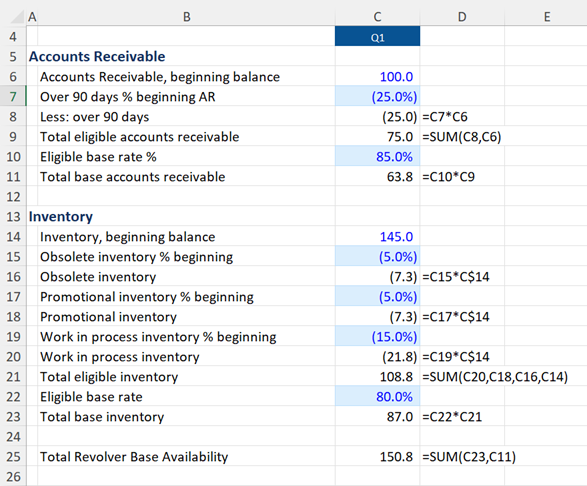 |  | A | B | C | D | E |
|---|---|---|---|---|---|
| 4 |  |  | Q1 |  |  |
| 5 | Accounts Receivable |  |  |  |  |
| 6 |  | Accounts Receivable, beginning balance | 100.0 |  |  |
| 7 |  | Over 90 days % beginning AR | (25.0%) |  |  |
| 8 |  | Less: over 90 days | (25.0) | =C7*C6 |  |
| 9 |  | Total eligible accounts receivable | 75.0 | =SUM(C8,C6) |  |
| 10 |  | Eligible base rate % | 85.0% |  |  |
| 11 |  | Total base accounts receivable | 63.8 | =C10*C9 |  |
| 12 |  |  |  |  |  |
| 13 | Inventory |  |  |  |  |
| 14 |  | Inventory, beginning balance | 145.0 |  |  |
| 15 |  | Obsolete inventory % beginning | (5.0%) |  |  |
| 16 |  | Obsolete inventory | (7.3) | =C15*C$14 |  |
| 17 |  | Promotional inventory % beginning | (5.0%) |  |  |
| 18 |  | Promotional inventory | (7.3) | =C17*C$14 |  |
| 19 |  | Work in process inventory % beginning | (15.0%) |  |  |
| 20 |  | Work in process inventory | (21.8) | =C19*C$14 |  |
| 21 |  | Total eligible inventory | 108.8 | =SUM(C20,C18,C16,C14) |  |
| 22 |  | Eligible base rate | 80.0% |  |  |
| 23 |  | Total base inventory | 87.0 | =C22*C21 |  |
| 24 |  |  |  |  |  |
| 25 |  | Total Revolver Base Availability | 150.8 | =SUM(C23,C11) |  |
| 26 |  |  |  |  |  |